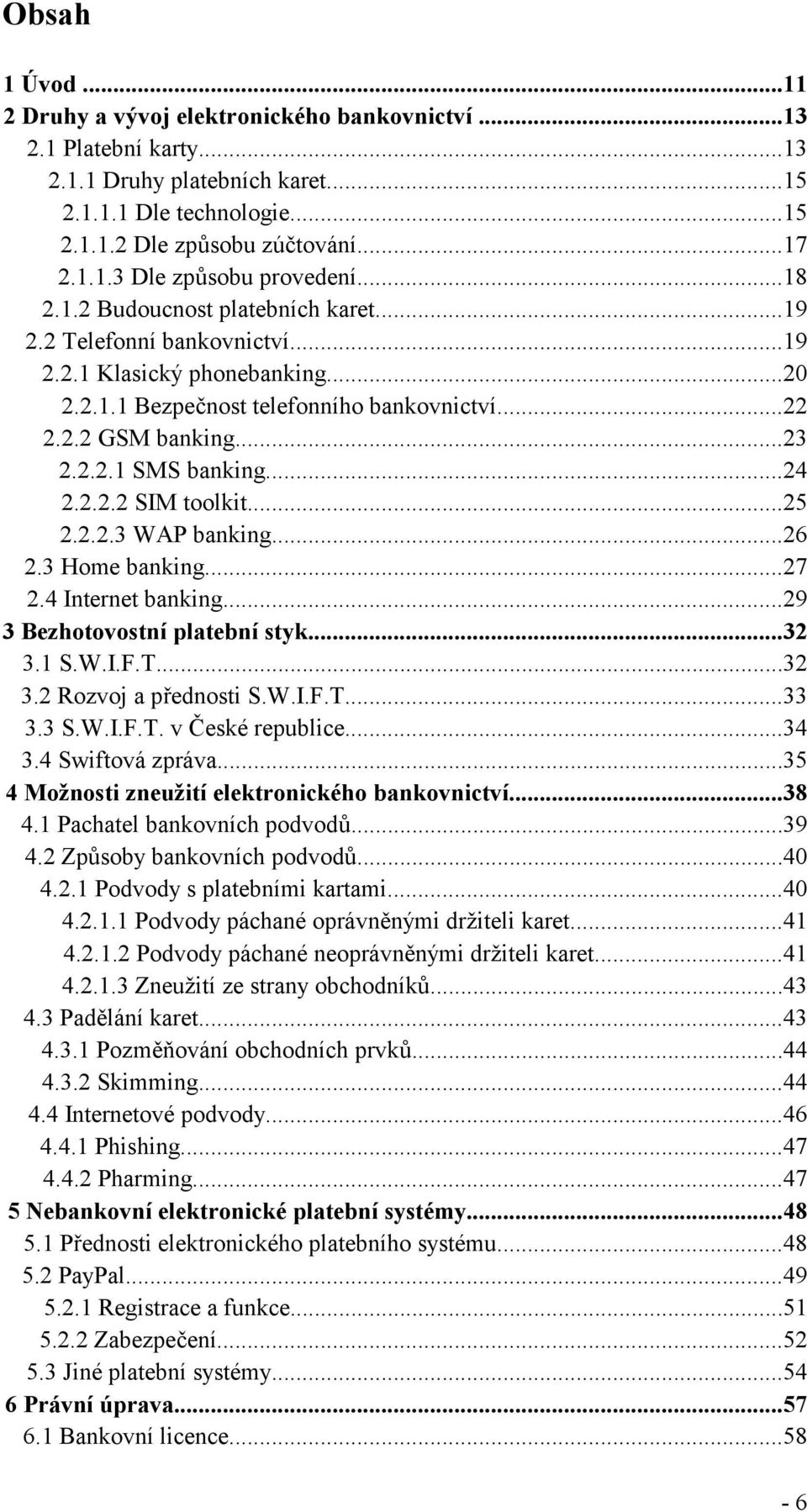 Obsah

1 Úvod ...11
2 Druhy a vývoj elektronického bankovnictví ...13
2.1 Platební karty...13
2.1.1 Druhy platebních karet...15
2.1.1.1 Dle technologie...15
2.1.1.2 Dle způsobu zúčtování...17
2.1.1.3 Dle způsobu provedení...18
2.1.2 Budoucnost platebních karet...19
2.2 Telefonní bankovnictví...19
2.2.1 Klasický phonebanking...20
2.2.1.1 Bezpečnost telefonního bankovnictví...22
2.2.2 GSM banking...23
2.2.2.1 SMS banking...24
2.2.2.2 SIM toolkit...25
2.2.2.3 WAP banking...26
2.3 Home banking...27
2.4 Internet banking...29
3 Bezhotovostní platební styk...32
3.1 S.W.I.F.T...32
3.2 Rozvoj a přednosti S.W.I.F.T...33
3.3 S.W.I.F.T. v České republice...34
3.4 Swiftová zpráva...35
4 Možnosti zneužití elektronického bankovnictví...38
4.1 Pachatel bankovních podvodů...39
4.2 Způsoby bankovních podvodů...40
4.2.1 Podvody s platebními kartami...40
4.2.1.1 Podvody páchané oprávněnými držiteli karet...41
4.2.1.2 Podvody páchané neoprávněnými držiteli karet...41
4.2.1.3 Zneužití ze strany obchodníků...43
4.3 Padělání karet...43
4.3.1 Pozměňování obchodních prvků...44
4.3.2 Skimming...44
4.4 Internetové podvody...46
4.4.1 Phishing...47
4.4.2 Pharming...47
5 Nebankovní elektronické platební systémy...48
5.1 Přednosti elektronického platebního systému...48
5.2 PayPal...49
5.2.1 Registrace a funkce...51
5.2.2 Zabezpečení...52
5.3 Jiné platební systémy...54
6 Právní úprava...57
6.1 Bankovní licence...58

- 6